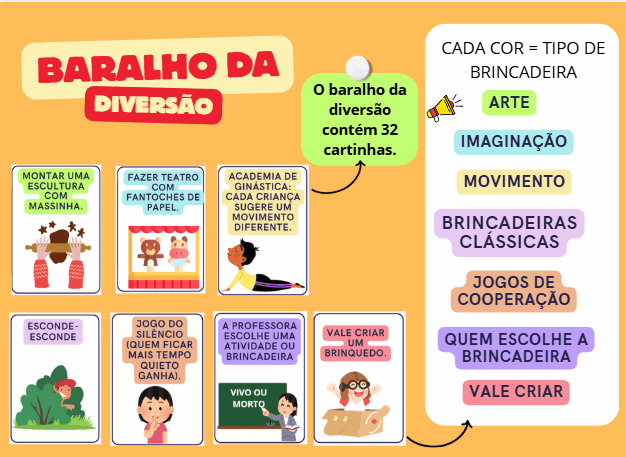 BARALHO DA DIVERSÃO

O baralho da diversão contém 32 cartinhas.

MONTAR UMA ESCULTURA COM MASSINHA.

FAZER TEATRO COM FANTOCHES DE PAPEL.

ACADEMIA DE GINÁSTICA: CADA CRIANÇA SUGERE UM MOVIMENTO DIFERENTE.

ESCONDE-ESCONDE

JOGO DO SILÊNCIO (QUEM FICAR MAIS TEMPO QUIETO GANHA).

A PROFESSORA ESCOLHE UMA ATIVIDADE OU BRINCADEIRA

VIVO OU MORTO

VALE CRIAR UM BRINQUEDO.

CADA COR = TIPO DE BRINCADEIRA

ARTE

IMAGINAÇÃO

MOVIMENTO

BRINCADEIRAS CLÁSSICAS

JOGOS DE COOPERAÇÃO

QUEM ESCOLHE A BRINCADEIRA

VALE CRIAR